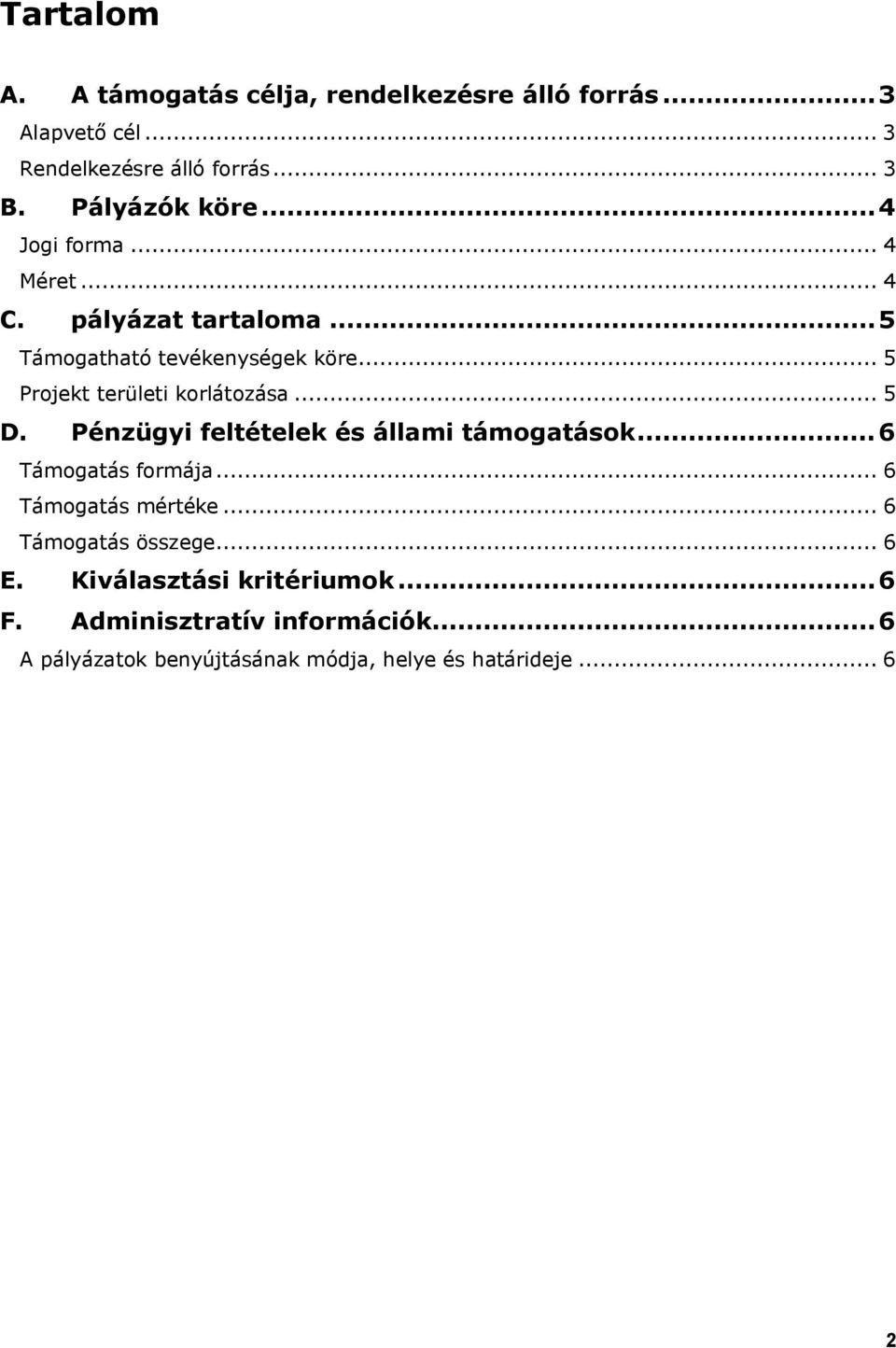 Tartalom

A. A támogatás célja, rendelkezésre álló forrás ... 3
Alapvető cél ... 3
Rendelkezésre álló forrás ... 3
B. Pályázók köre ... 4
Jogi forma ... 4
Méret ... 4
C. pályázat tartaloma ... 5
Támogatható tevékenységek köre ... 5
Projekt területi korlátozása ... 5
D. Pénzügyi feltételek és állami támogatások ... 6
Támogatás formája ... 6
Támogatás mértéke ... 6
Támogatás összege ... 6
E. Kiválasztási kritériumok ... 6
F. Adminisztratív információk ... 6
A pályázatok benyújtásának módja, helye és határideje ... 6

2